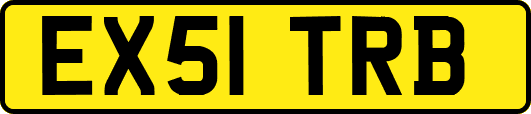 EX51 TRB